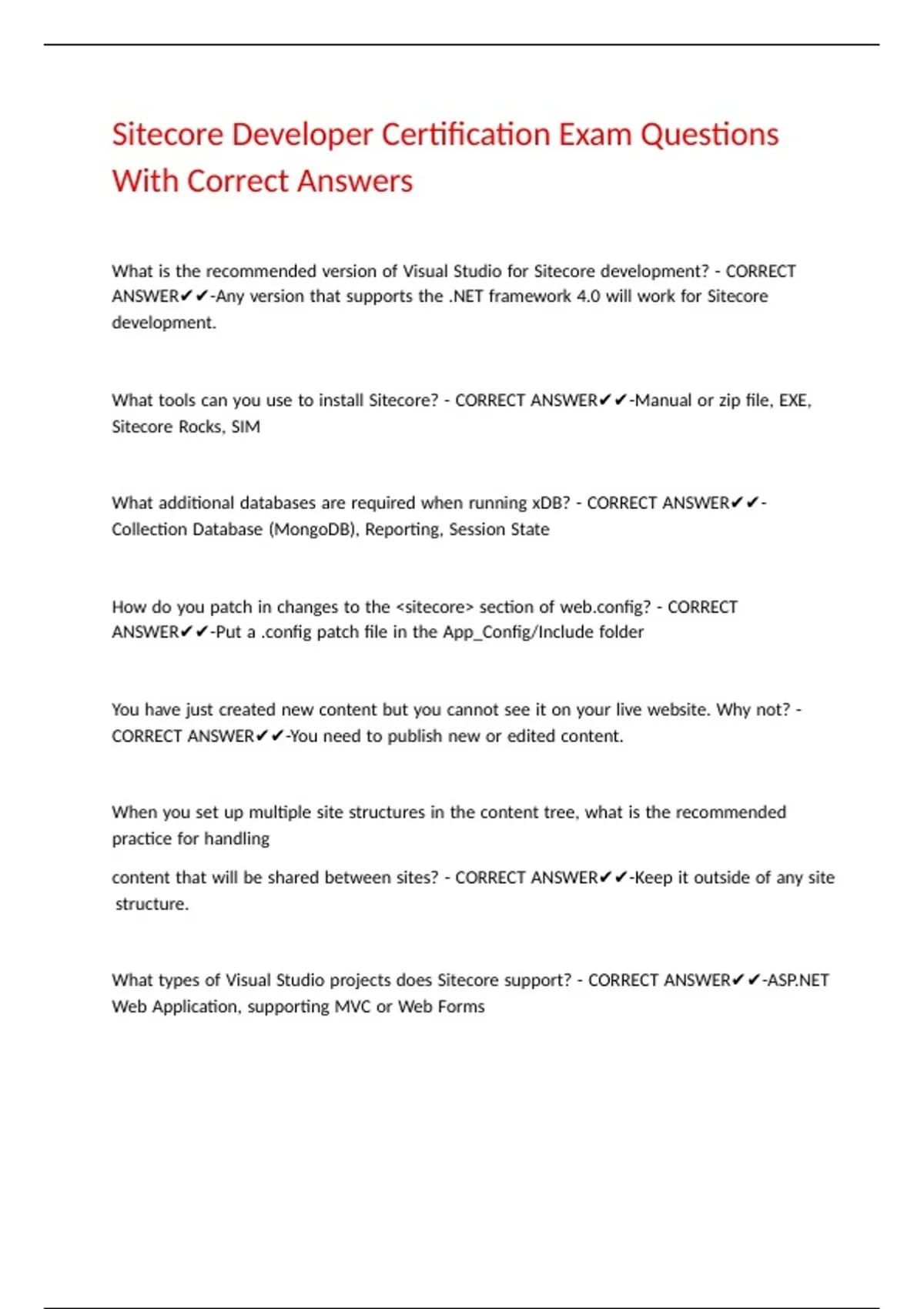 Sitecore Developer Certification Exam Questions With Correct Answers

What is the recommended version of Visual Studio for Sitecore development? - CORRECT ANSWER✔✔-Any version that supports the .NET framework 4.0 will work for Sitecore development.

What tools can you use to install Sitecore? - CORRECT ANSWER✔✔-Manual or zip file, EXE, Sitecore Rocks, SIM

What additional databases are required when running xDB? - CORRECT ANSWER✔✔-Collection Database (MongoDB), Reporting, Session State

How do you patch in changes to the <sitecore> section of web.config? - CORRECT ANSWER✔✔-Put a .config patch file in the App_Config/Include folder

You have just created new content but you cannot see it on your live website. Why not? - CORRECT ANSWER✔✔-You need to publish new or edited content.

When you set up multiple site structures in the content tree, what is the recommended practice for handling

content that will be shared between sites? - CORRECT ANSWER✔✔-Keep it outside of any site structure.

What types of Visual Studio projects does Sitecore support? - CORRECT ANSWER✔✔-ASP.NET Web Application, supporting MVC or Web Forms